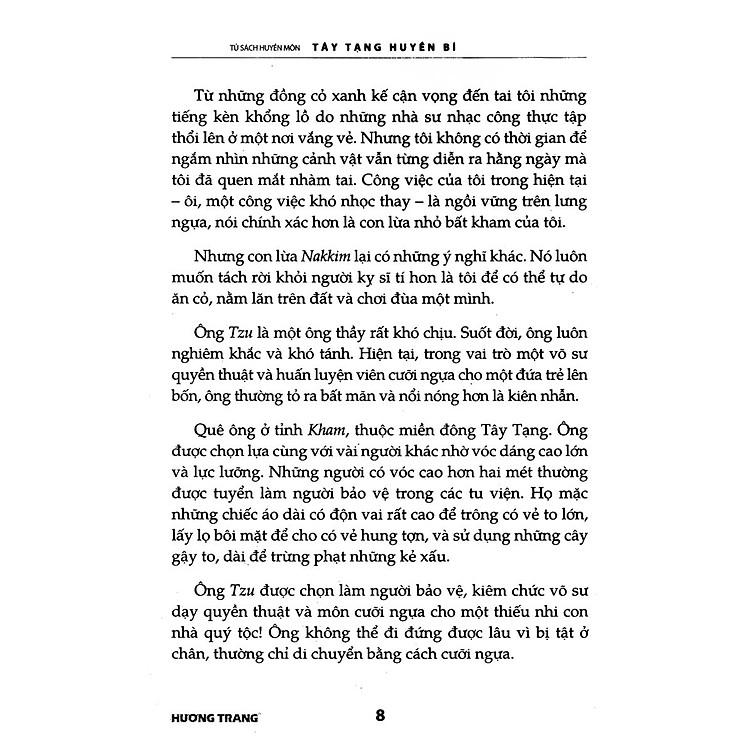 TỦ SÁCH HUYỀN MÔN TÂY TẠNG HUYỀN BÍ

Từ những đồng cỏ xanh kế cận vọng đến tai tôi những tiếng kèn khổng lồ do những nhà sư nhạc công thực tập thổi lên ở một nơi vắng vẻ. Nhưng tôi không có thời gian để ngắm nhìn những cảnh vật vẫn từng diễn ra hằng ngày mà tôi đã quen mắt nhàm tai. Công việc của tôi trong hiện tại – ôi, một công việc khó nhọc thay – là ngồi vững trên lưng ngựa, nói chính xác hơn là con lừa nhỏ bất kham của tôi.

Nhưng con lừa Nakkim lại có những ý nghĩ khác. Nó luôn muốn tách rời khỏi người kỵ sĩ tí hon là tôi để có thể tự do ăn cỏ, nằm lăn trên đất và chơi đùa một mình.

Ông Tzu là một ông thầy rất khó chịu. Suốt đời, ông luôn nghiêm khắc và khó tánh. Hiện tại, trong vai trò một võ sư quyền thuật và huấn luyện viên cưỡi ngựa cho một đứa trẻ lên bốn, ông thường tỏ ra bất mãn và nổi nóng hơn là kiên nhẫn.

Quê ông ở tỉnh Kham, thuộc miền đông Tây Tạng. Ông được chọn lựa cùng với vài người khác nhờ vóc dáng cao lớn và lực lưỡng. Những người có vóc cao hơn hai mét thường được tuyển làm người bảo vệ trong các tu viện. Họ mặc những chiếc áo dài có độn vai rất cao để trông có vẻ to lớn, lấy lọ bôi mặt để cho có vẻ hung tợn, và sử dụng những cây gậy to, dài để trừng phạt những kẻ xấu.

Ông Tzu được chọn làm người bảo vệ, kiêm chức võ sư dạy quyền thuật và môn cưỡi ngựa cho một thiếu nhi con nhà quý tộc! Ông không thể đi đứng được lâu vì bị tật ở chân, thường chỉ di chuyển bằng cách cưỡi ngựa.

HƯƠNG TRANG 8